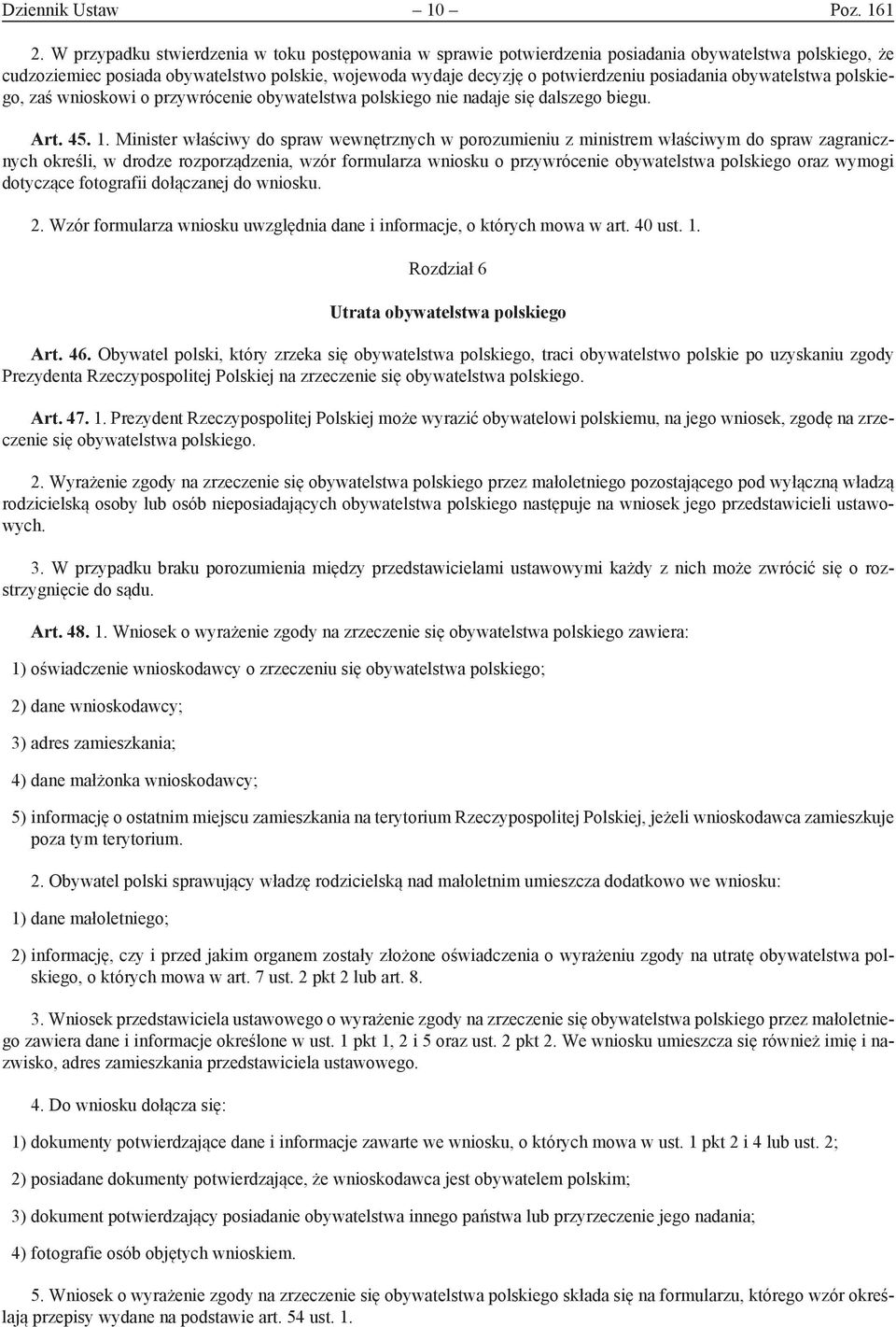 Dziennik Ustaw – 10 – Poz. 161

2. W przypadku stwierdzenia w toku postępowania w sprawie potwierdzenia posiadania obywatelstwa polskiego, że cudzoziemiec posiada obywatelstwo polskie, wojewoda wydaje decyzję o potwierdzeniu posiadania obywatelstwa polskiego, zaś wnioskowi o przywrócenie obywatelstwa polskiego nie nadaje się dalszego biegu.

Art. 45. 1. Minister właściwy do spraw wewnętrznych w porozumieniu z ministrem właściwym do spraw zagranicznych określi, w drodze rozporządzenia, wzór formularza wniosku o przywrócenie obywatelstwa polskiego oraz wymogi dotyczące fotografii dołączanej do wniosku.

2. Wzór formularza wniosku uwzględnia dane i informacje, o których mowa w art. 40 ust. 1.

Rozdział 6

Utrata obywatelstwa polskiego

Art. 46. Obywatel polski, który zrzeka się obywatelstwa polskiego, traci obywatelstwo polskie po uzyskaniu zgody Prezydenta Rzeczypospolitej Polskiej na zrzeczenie się obywatelstwa polskiego.

Art. 47. 1. Prezydent Rzeczypospolitej Polskiej może wyrazić obywatelowi polskiemu, na jego wniosek, zgodę na zrzeczenie się obywatelstwa polskiego.

2. Wyrażenie zgody na zrzeczenie się obywatelstwa polskiego przez małoletniego pozostającego pod wyłączną władzą rodzicielską osoby lub osób nieposiadających obywatelstwa polskiego następuje na wniosek jego przedstawicieli ustawowych.

3. W przypadku braku porozumienia między przedstawicielami ustawowymi każdy z nich może zwrócić się o rozstrzygnięcie do sądu.

Art. 48. 1. Wniosek o wyrażenie zgody na zrzeczenie się obywatelstwa polskiego zawiera:

1) oświadczenie wnioskodawcy o zrzeczeniu się obywatelstwa polskiego;

2) dane wnioskodawcy;

3) adres zamieszkania;

4) dane małżonka wnioskodawcy;

5) informację o ostatnim miejscu zamieszkania na terytorium Rzeczypospolitej Polskiej, jeżeli wnioskodawca zamieszkuje poza tym terytorium.

2. Obywatel polski sprawujący władzę rodzicielską nad małoletnim umieszcza dodatkowo we wniosku:

1) dane małoletniego;

2) informację, czy i przed jakim organem zostały złożone oświadczenia o wyrażeniu zgody na utratę obywatelstwa polskiego, o których mowa w art. 7 ust. 2 pkt 2 lub art. 8.

3. Wniosek przedstawiciela ustawowego o wyrażenie zgody na zrzeczenie się obywatelstwa polskiego przez małoletniego zawiera dane i informacje określone w ust. 1 pkt 1, 2 i 5 oraz ust. 2 pkt 2. We wniosku umieszcza się również imię i nazwisko, adres zamieszkania przedstawiciela ustawowego.

4. Do wniosku dołącza się:

1) dokumenty potwierdzające dane i informacje zawarte we wniosku, o których mowa w ust. 1 pkt 2 i 4 lub ust. 2;

2) posiadane dokumenty potwierdzające, że wnioskodawca jest obywatelem polskim;

3) dokument potwierdzający posiadanie obywatelstwa innego państwa lub przyrzeczenie jego nadania;

4) fotografie osób objętych wnioskiem.

5. Wniosek o wyrażenie zgody na zrzeczenie się obywatelstwa polskiego składa się na formularzu, którego wzór określają przepisy wydane na podstawie art. 54 ust. 1.